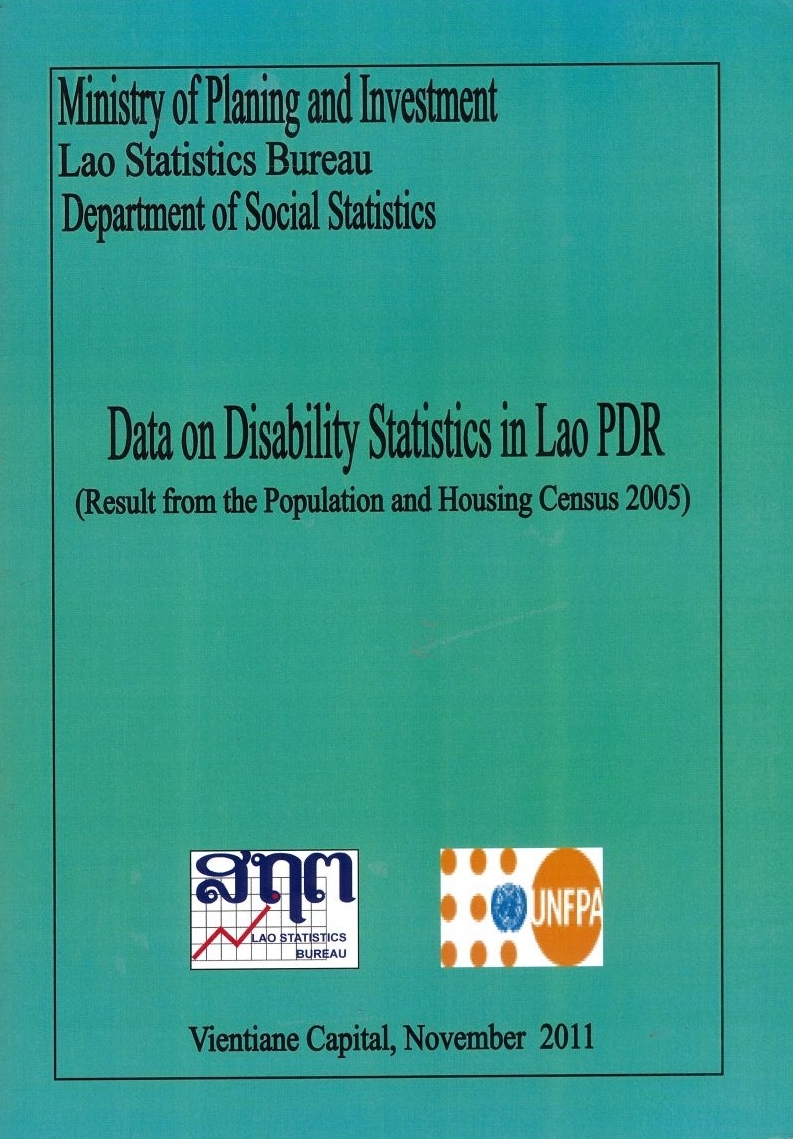 Ministry of Planing and Investment
Lao Statistics Bureau
Department of Social Statistics

Data on Disability Statistics in Lao PDR
(Result from the Population and Housing Census 2005)

ສຖຕ
LAO STATISTICS BUREAU

UNFPA

Vientiane Capital, November 2011